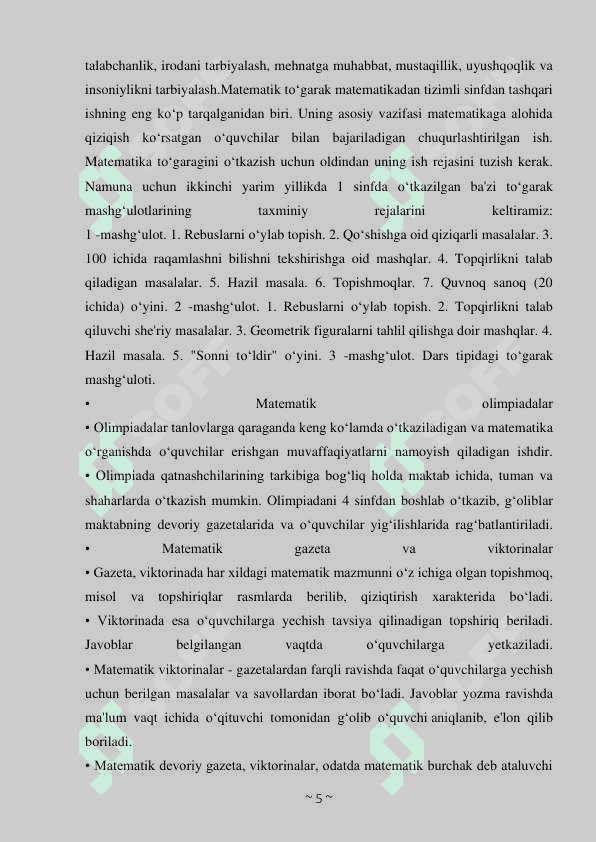 talabchanlik, irodani tarbiyalash, mehnatga muhabbat, mustaqillik, uyushqoqlik va insoniylikni tarbiyalash.Matematik to‘garak matematikadan tizimli sinfdan tashqari ishning eng ko‘p tarqalganidan biri. Uning asosiy vazifasi matematikaga alohida qiziqish ko‘rsatgan o‘quvchilar bilan bajariladigan chuqurlashtirilgan ish. Matematika to‘garagini o‘tkazish uchun oldindan uning ish rejasini tuzish kerak. Namuna uchun ikkinchi yarim yillikda 1 sinfda o‘tkazilgan ba'zi to‘garak mashg‘ulotlarining taxminiy rejalarini keltiramiz:
1 -mashg‘ulot. 1. Rebuslarni o‘ylab topish. 2. Qo‘shishga oid qiziqarli masalalar. 3. 100 ichida raqamlashni bilishni tekshirishga oid mashqlar. 4. Topqirlikni talab qiladigan masalalar. 5. Hazil masala. 6. Topishmoqlar. 7. Quvnoq sanoq (20 ichida) o‘yini. 2 -mashg‘ulot. 1. Rebuslarni o‘ylab topish. 2. Topqirlikni talab qiluvchi she'riy masalalar. 3. Geometrik figuralarni tahlil qilishga doir mashqlar. 4. Hazil masala. 5. "Sonni to‘ldir" o‘yini. 3 -mashg‘ulot. Dars tipidagi to‘garak mashg‘uloti.
• Matematik olimpiadalar
• Olimpiadalar tanlovlarga qaraganda keng ko‘lamda o‘tkaziladigan va matematika o‘rganishda o‘quvchilar erishgan muvaffaqiyatlarni namoyish qiladigan ishdir.
• Olimpiada qatnashchilarining tarkibiga bog‘liq holda maktab ichida, tuman va shaharlarda o‘tkazish mumkin. Olimpiadani 4 sinfdan boshlab o‘tkazib, g‘oliblar maktabning devoriy gazetalarida va o‘quvchilar yig‘ilishlarida rag‘batlantiriladi.
• Matematik gazeta va viktorinalar
• Gazeta, viktorinada har xildagi matematik mazmunni o‘z ichiga olgan topishmoq, misol va topshiriqlar rasmlarda berilib, qiziqtirish xarakterida bo‘ladi.
• Viktorinada esa o‘quvchilarga yechish tavsiya qilinadigan topshiriq beriladi. Javoblar belgilangan vaqtda o‘quvchilarga yetkaziladi.
• Matematik viktorinalar - gazetalardan farqli ravishda faqat o‘quvchilarga yechish uchun berilgan masalalar va savollardan iborat bo‘ladi. Javoblar yozma ravishda ma'lum vaqt ichida o‘qituvchi tomonidan g‘olib o‘quvchi aniqlanib, e'lon qilib boriladi.
• Matematik devoriy gazeta, viktorinalar, odatda matematik burchak deb ataluvchi
~ 5 ~